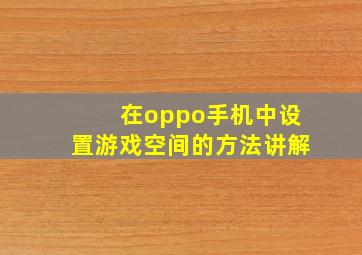 在oppo手机中设置游戏空间的方法讲解